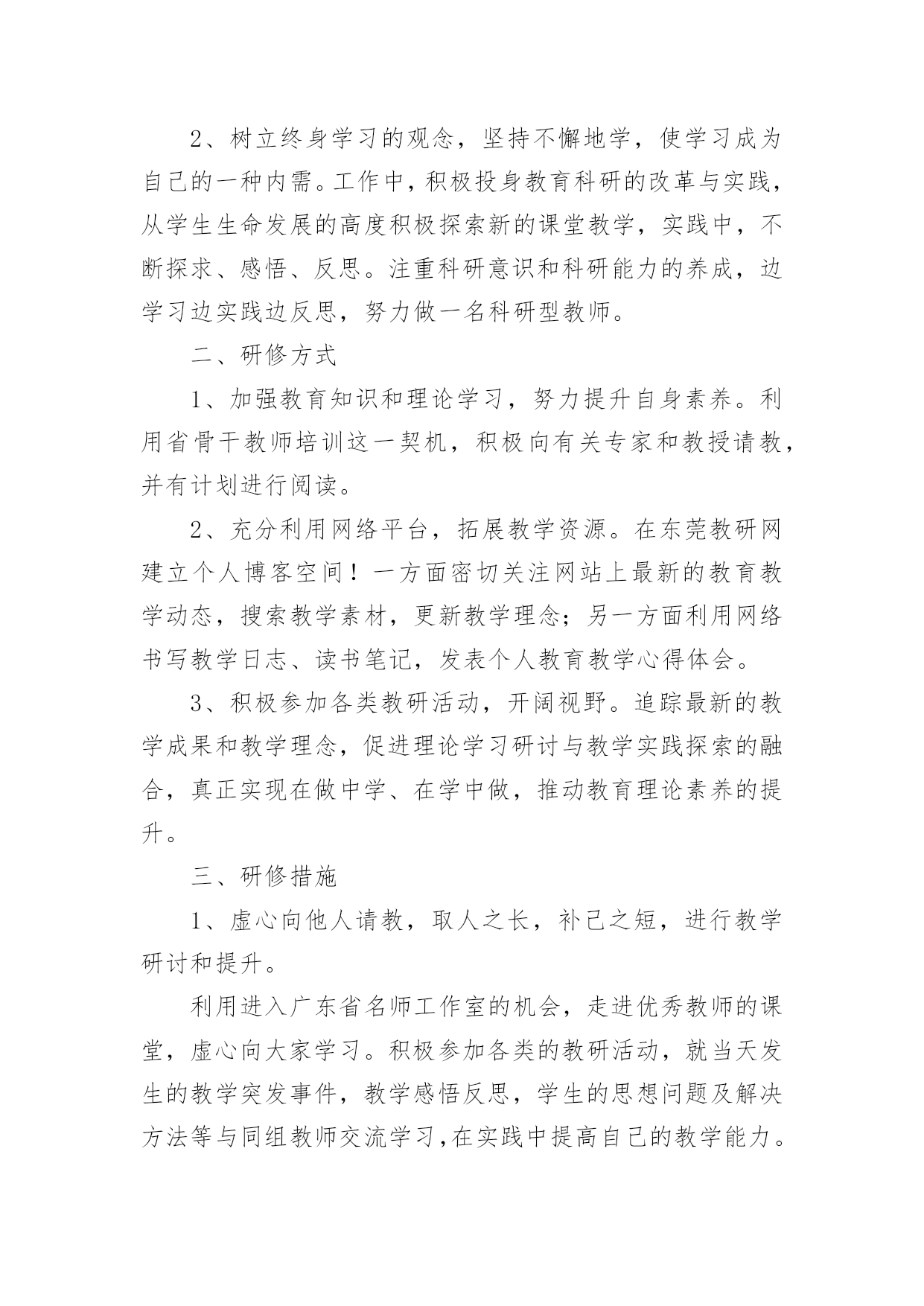 2、树立终身学习的观念，坚持不懈地学，使学习成为自己的一种内需。工作中，积极投身教育科研的改革与实践，从学生生命发展的高度积极探索新的课堂教学，实践中，不断探求、感悟、反思。注重科研意识和科研能力的养成，边学习边实践边反思，努力做一名科研型教师。

二、研修方式

1、加强教育知识和理论学习，努力提升自身素养。利用省骨干教师培训这一契机，积极向有关专家和教授请教，并有计划进行阅读。

2、充分利用网络平台，拓展教学资源。在东莞教研网建立个人博客空间！一方面密切关注网站上最新的教育教学动态，搜索教学素材，更新教学理念；另一方面利用网络书写教学日志、读书笔记，发表个人教育教学心得体会。

3、积极参加各类教研活动，开阔视野。追踪最新的教学成果和教学理念，促进理论学习研讨与教学实践探索的融合，真正实现在做中学、在学中做，推动教育理论素养的提升。

三、研修措施

1、虚心向他人请教，取人之长，补己之短，进行教学研讨和提升。

利用进入广东省名师工作室的机会，走进优秀教师的课堂，虚心向大家学习。积极参加各类的教研活动，就当天发生的教学突发事件，教学感悟反思，学生的思想问题及解决方法等与同组教师交流学习，在实践中提高自己的教学能力。